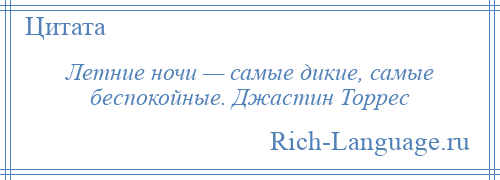 Цитата

Летние ночи — самые дикие, самые беспокойные. Джастин Торрес

Rich-Language.ru